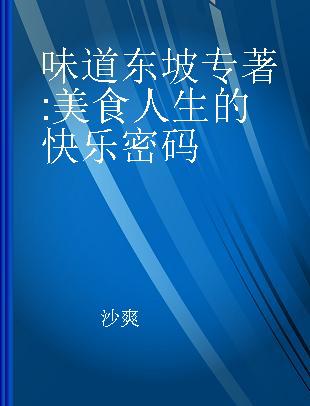 味道东坡专著:美食人生的快乐密码

沙爽